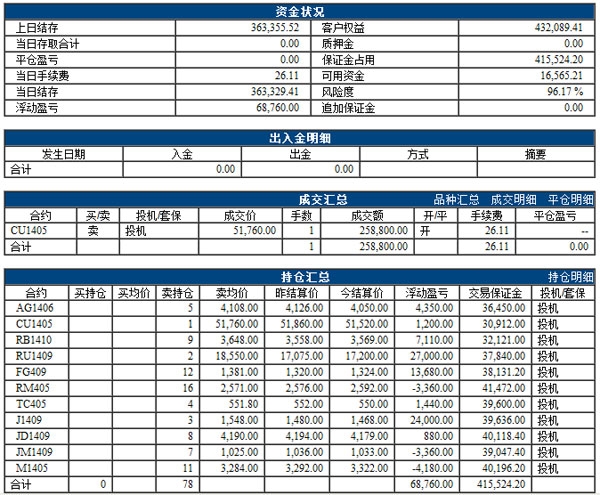 资金状况

| 上日结存 | 363,355.52 | 客户权益 | 432,089.41 |
|---|---|---|---|
| 当日存取合计 | 0.00 | 质押金 | 0.00 |
| 平仓盈亏 | 0.00 | 保证金占用 | 415,524.20 |
| 当日手续费 | 26.11 | 可用资金 | 16,565.21 |
| 当日结存 | 363,329.41 | 风险度 | 96.17 % |
| 浮动盈亏 | 68,760.00 | 追加保证金 | 0.00 |

出入金明细

| 发生日期 | 入金 | 出金 | 方式 | 摘要 |
|---|---|---|---|---|
| 合计 | 0.00 | 0.00 | | |

成交汇总 品种汇总 成交明细 平仓明细

| 合约 | 买/卖 | 投机/套保 | 成交价 | 手数 | 成交额 | 开/平 | 手续费 | 平仓盈亏 |
|---|---|---|---|---|---|---|---|---|
| CU1405 | 卖 | 投机 | 51,760.00 | 1 | 258,800.00 | 开 | 26.11 | -- |
| 合计 | | | | 1 | 258,800.00 | | 26.11 | 0.00 |

持仓汇总 持仓明细

| 合约 | 买持仓 | 买均价 | 卖持仓 | 卖均价 | 昨结算价 | 今结算价 | 浮动盈亏 | 交易保证金 | 投机/套保 |
|---|---|---|---|---|---|---|---|---|---|
| AG1406 | | | 5 | 4,108.00 | 4,126.00 | 4,050.00 | 4,350.00 | 36,450.00 | 投机 |
| CU1405 | | | 1 | 51,760.00 | 51,860.00 | 51,520.00 | 1,200.00 | 30,912.00 | 投机 |
| RB1410 | | | 9 | 3,648.00 | 3,558.00 | 3,569.00 | 7,110.00 | 32,121.00 | 投机 |
| RU1409 | | | 2 | 18,550.00 | 17,075.00 | 17,200.00 | 27,000.00 | 37,840.00 | 投机 |
| FG409 | | | 12 | 1,381.00 | 1,320.00 | 1,324.00 | 13,680.00 | 38,131.20 | 投机 |
| RM405 | | | 16 | 2,571.00 | 2,576.00 | 2,592.00 | -3,360.00 | 41,472.00 | 投机 |
| TC405 | | | 4 | 551.80 | 552.00 | 550.00 | 1,440.00 | 39,600.00 | 投机 |
| J1409 | | | 3 | 1,548.00 | 1,480.00 | 1,468.00 | 24,000.00 | 39,636.00 | 投机 |
| JD1409 | | | 8 | 4,190.00 | 4,194.00 | 4,179.00 | 880.00 | 40,118.40 | 投机 |
| JM1409 | | | 7 | 1,025.00 | 1,036.00 | 1,033.00 | -3,360.00 | 39,047.40 | 投机 |
| M1405 | | | 11 | 3,284.00 | 3,292.00 | 3,322.00 | -4,180.00 | 40,196.20 | 投机 |
| 合计 | 0 | | 78 | | | | 68,760.00 | 415,524.20 | |